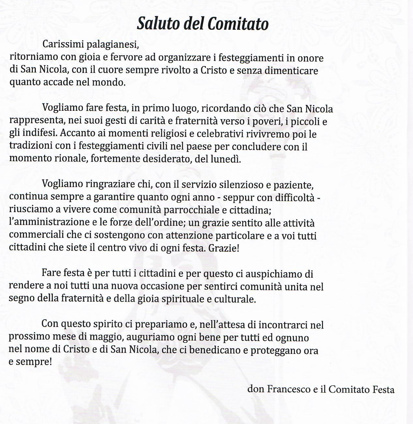 Saluto del Comitato

Carissimi palagianesi,
ritorniamo con gioia e fervore ad organizzare i festeggiamenti in onore di San Nicola, con il cuore sempre rivolto a Cristo e senza dimenticare quanto accade nel mondo.

Vogliamo fare festa, in primo luogo, ricordando ciò che San Nicola rappresenta, nei suoi gesti di carità e fraternità verso i poveri, i piccoli e gli indifesi. Accanto ai momenti religiosi e celebrativi rivivremo poi le tradizioni con i festeggiamenti civili nel paese per concludere con il momento rionale, fortemente desiderato, del lunedì.

Vogliamo ringraziare chi, con il servizio silenzioso e paziente, continua sempre a garantire quanto ogni anno - seppur con difficoltà - riusciamo a vivere come comunità parrocchiale e cittadina; l'amministrazione e le forze dell'ordine; un grazie sentito alle attività commerciali che ci sostengono con attenzione particolare e a voi tutti cittadini che siete il centro vivo di ogni festa. Grazie!

Fare festa è per tutti i cittadini e per questo ci auspichiamo di rendere a noi tutti una nuova occasione per sentirci comunità unita nel segno della fraternità e della gioia spirituale e culturale.

Con questo spirito ci prepariamo e, nell'attesa di incontrarci nel prossimo mese di maggio, auguriamo ogni bene per tutti ed ognuno nel nome di Cristo e di San Nicola, che ci benedicano e proteggano ora e sempre!

don Francesco e il Comitato Festa